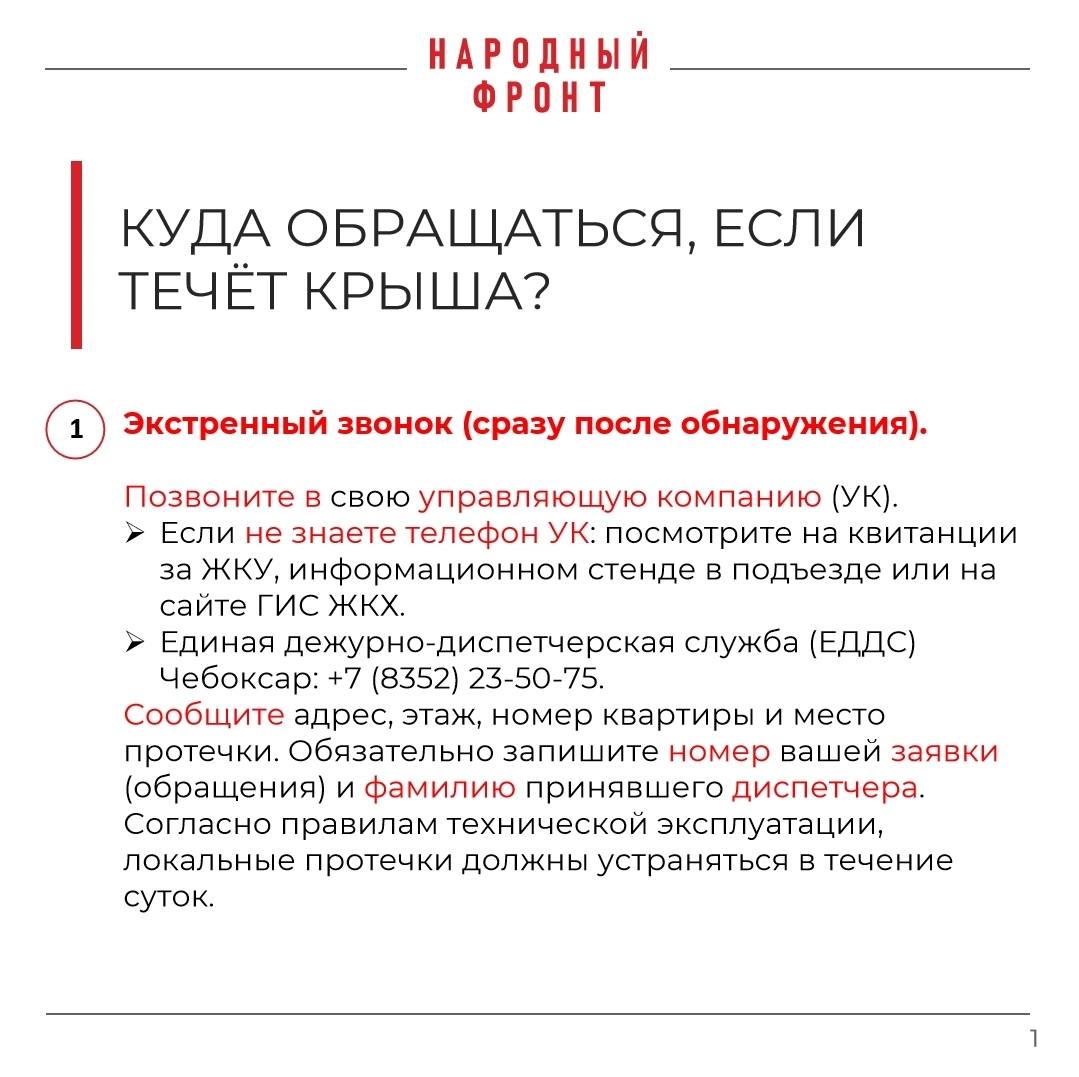 НАРОДНЫЙ
ФРОНТ

КУДА ОБРАЩАТЬСЯ, ЕСЛИ ТЕЧЁТ КРЫША?

1 Экстренный звонок (сразу после обнаружения).

Позвоните в свою управляющую компанию (УК).
➢ Если не знаете телефон УК: посмотрите на квитанции за ЖКУ, информационном стенде в подъезде или на сайте ГИС ЖКХ.
➢ Единая дежурно-диспетчерская служба (ЕДДС) Чебоксар: +7 (8352) 23-50-75.
Сообщите адрес, этаж, номер квартиры и место протечки. Обязательно запишите номер вашей заявки (обращения) и фамилию принявшего диспетчера.
Согласно правилам технической эксплуатации, локальные протечки должны устраняться в течение суток.

1